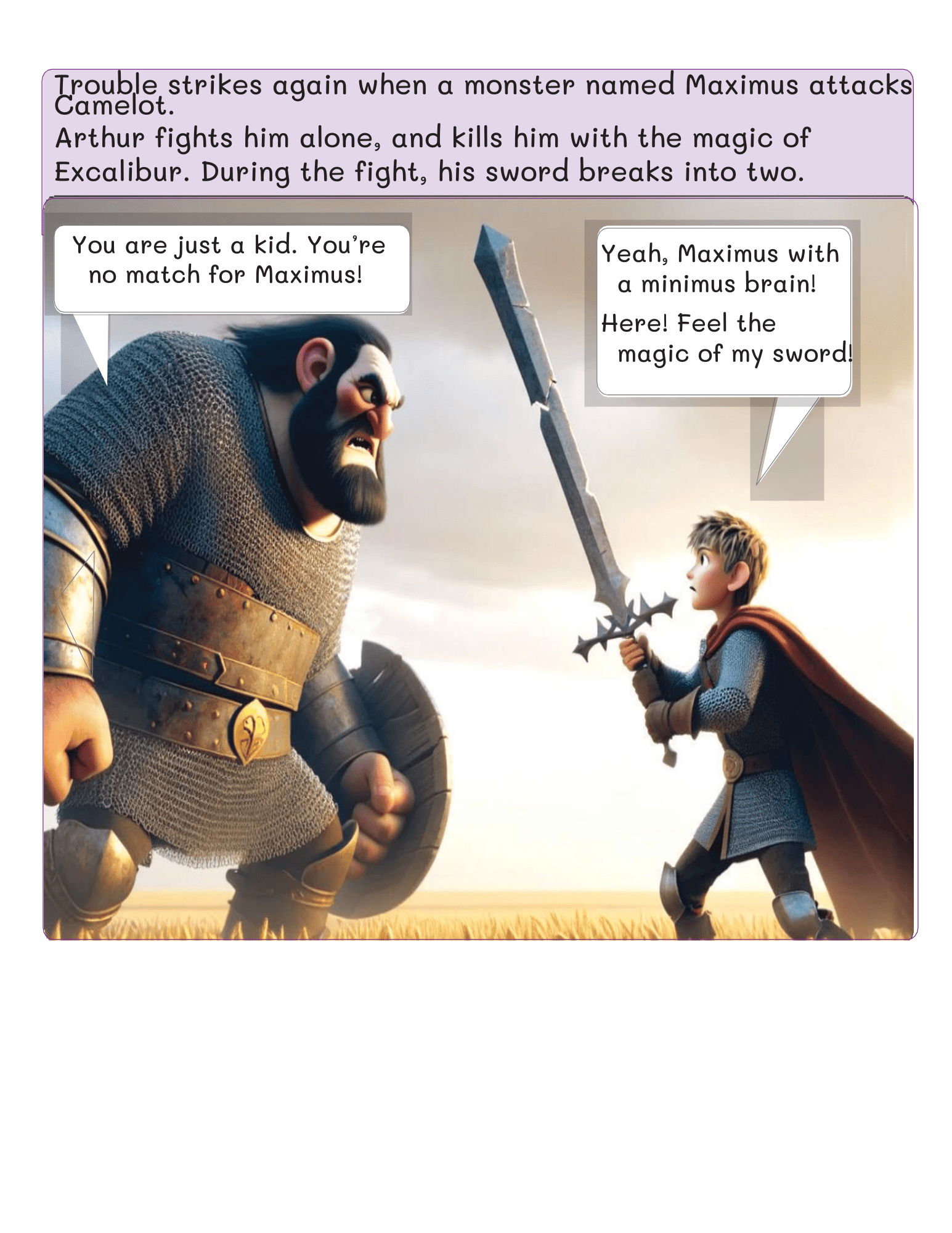 Trouble strikes again when a monster named Maximus attacks Camelot.
Arthur fights him alone, and kills him with the magic of Excalibur. During the fight, his sword breaks into two.

You are just a kid. You're no match for Maximus!

Yeah, Maximus with a minimus brain!

Here! Feel the magic of my sword!